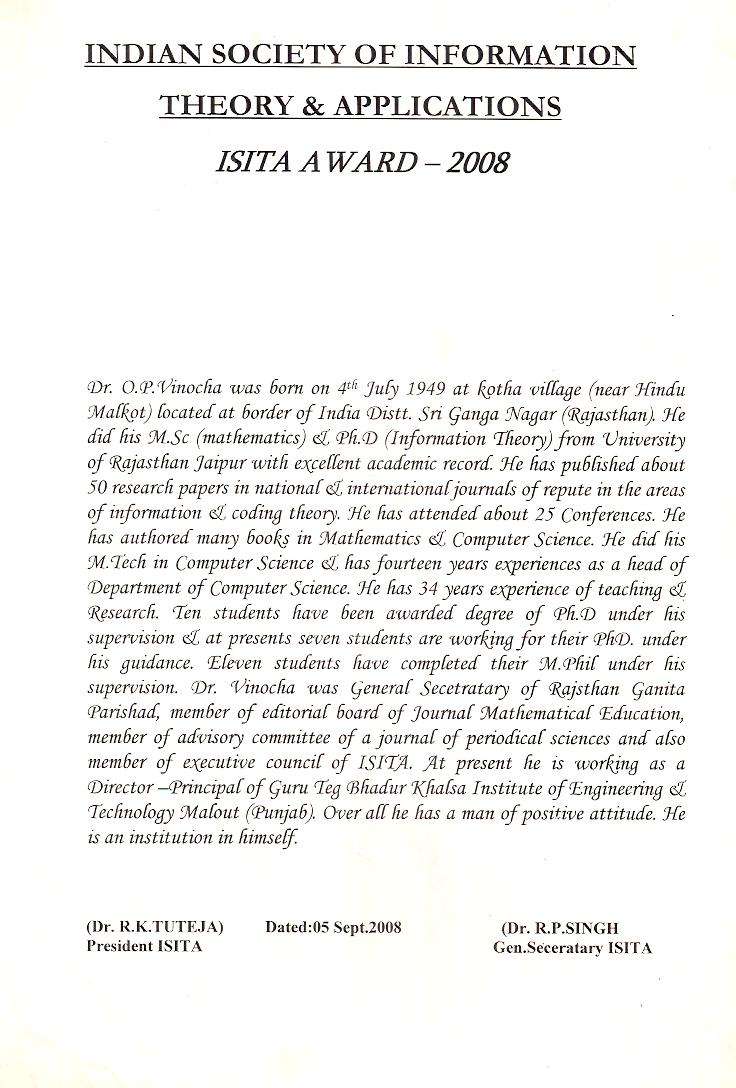 INDIAN SOCIETY OF INFORMATION

THEORY & APPLICATIONS

ISITA AWARD – 2008

Dr. O.P.Vinocha was born on $4^{th}$ July 1949 at kotha village (near Hindu Malkot) located at border of India Distt. Sri Ganga Nagar (Rajasthan). He did his M.Sc (mathematics) & Ph.D (Information Theory) from University of Rajasthan Jaipur with excellent academic record. He has published about 50 research papers in national & international journals of repute in the areas of information & coding theory. He has attended about 25 Conferences. He has authored many books in Mathematics & Computer Science. He did his M.Tech in Computer Science & has fourteen years experiences as a head of Department of Computer Science. He has 34 years experience of teaching & Research. Ten students have been awarded degree of Ph.D under his supervision & at presents seven students are working for their PhD. under his guidance. Eleven students have completed their M.Phil under his supervision. Dr. Vinocha was General Secetratary of Rajsthan Ganita Parishad, member of editorial board of Journal Mathematical Education, member of advisory committee of a journal of periodical sciences and also member of executive council of ISITA. At present he is working as a Director –Principal of Guru Teg Bhadur Khalsa Institute of Engineering & Technology Malout (Punjab). Over all he has a man of positive attitude. He is an institution in himself.

(Dr. R.K.TUTEJA)
President ISITA

Dated:05 Sept.2008

(Dr. R.P.SINGH
Gen.Seceratary ISITA